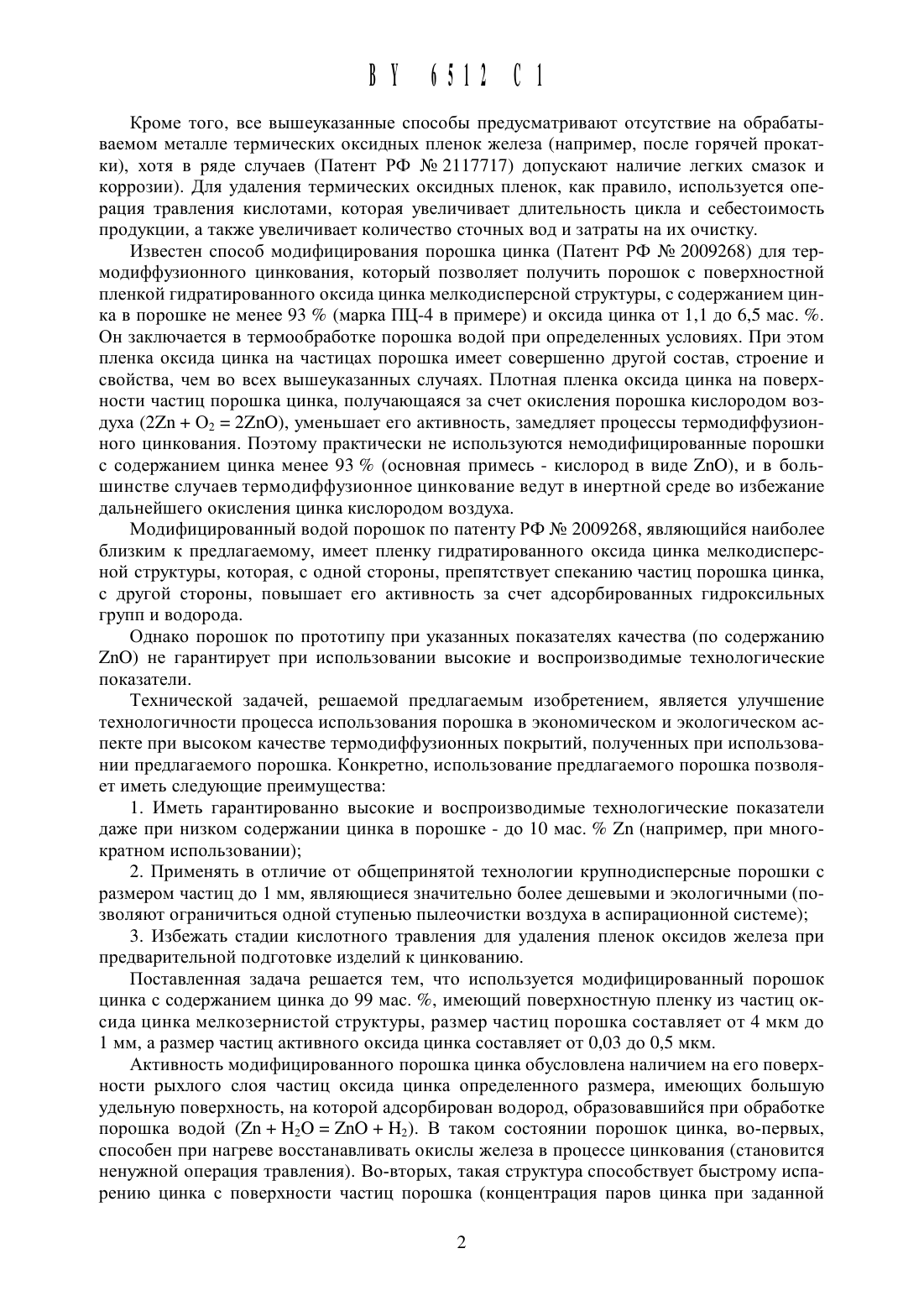 BY 6512 C1

Кроме того, все вышеуказанные способы предусматривают отсутствие на обрабатываемом металле термических оксидных пленок железа (например, после горячей прокатки), хотя в ряде случаев (Патент РФ № 2117717) допускают наличие легких смазок и коррозии). Для удаления термических оксидных пленок, как правило, используется операция травления кислотами, которая увеличивает длительность цикла и себестоимость продукции, а также увеличивает количество сточных вод и затраты на их очистку.

Известен способ модифицирования порошка цинка (Патент РФ № 2009268) для термодиффузионного цинкования, который позволяет получить порошок с поверхностной пленкой гидратированного оксида цинка мелкодисперсной структуры, с содержанием цинка в порошке не менее 93 % (марка ПЦ-4 в примере) и оксида цинка от 1,1 до 6,5 мас. %. Он заключается в термообработке порошка водой при определенных условиях. При этом пленка оксида цинка на частицах порошка имеет совершенно другой состав, строение и свойства, чем во всех вышеуказанных случаях. Плотная пленка оксида цинка на поверхности частиц порошка цинка, получающаяся за счет окисления порошка кислородом воздуха ($2Zn + O_2 = 2ZnO$), уменьшает его активность, замедляет процессы термодиффузионного цинкования. Поэтому практически не используются немодифицированные порошки с содержанием цинка менее 93 % (основная примесь - кислород в виде ZnO), и в большинстве случаев термодиффузионное цинкование ведут в инертной среде во избежание дальнейшего окисления цинка кислородом воздуха.

Модифицированный водой порошок по патенту РФ № 2009268, являющийся наиболее близким к предлагаемому, имеет пленку гидратированного оксида цинка мелкодисперсной структуры, которая, с одной стороны, препятствует спеканию частиц порошка цинка, с другой стороны, повышает его активность за счет адсорбированных гидроксильных групп и водорода.

Однако порошок по прототипу при указанных показателях качества (по содержанию ZnO) не гарантирует при использовании высокие и воспроизводимые технологические показатели.

Технической задачей, решаемой предлагаемым изобретением, является улучшение технологичности процесса использования порошка в экономическом и экологическом аспекте при высоком качестве термодиффузионных покрытий, полученных при использовании предлагаемого порошка. Конкретно, использование предлагаемого порошка позволяет иметь следующие преимущества:

1. Иметь гарантированно высокие и воспроизводимые технологические показатели даже при низком содержании цинка в порошке - до 10 мас. % Zn (например, при многократном использовании);

2. Применять в отличие от общепринятой технологии крупнодисперсные порошки с размером частиц до 1 мм, являющиеся значительно более дешевыми и экологичными (позволяют ограничиться одной ступенью пылеочистки воздуха в аспирационной системе);

3. Избежать стадии кислотного травления для удаления пленок оксидов железа при предварительной подготовке изделий к цинкованию.

Поставленная задача решается тем, что используется модифицированный порошок цинка с содержанием цинка до 99 мас. %, имеющий поверхностную пленку из частиц оксида цинка мелкозернистой структуры, размер частиц порошка составляет от 4 мкм до 1 мм, а размер частиц активного оксида цинка составляет от 0,03 до 0,5 мкм.

Активность модифицированного порошка цинка обусловлена наличием на его поверхности рыхлого слоя частиц оксида цинка определенного размера, имеющих большую удельную поверхность, на которой адсорбирован водород, образовавшийся при обработке порошка водой ($Zn + H_2O = ZnO + H_2$). В таком состоянии порошок цинка, во-первых, способен при нагреве восстанавливать окислы железа в процессе цинкования (становится ненужной операция травления). Во-вторых, такая структура способствует быстрому испарению цинка с поверхности частиц порошка (концентрация паров цинка при заданной

2